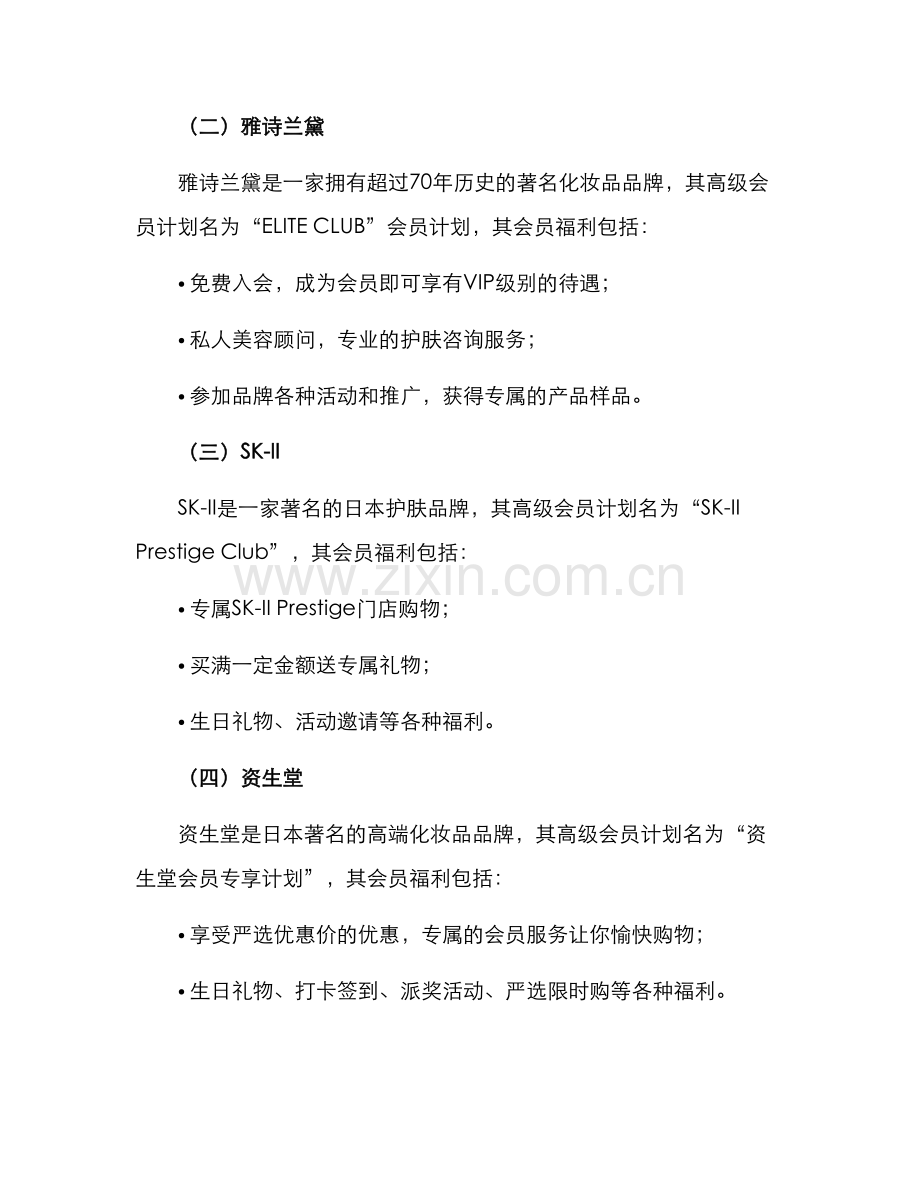 （二）雅诗兰黛

雅诗兰黛是一家拥有超过70年历史的著名化妆品品牌，其高级会员计划名为“ELITE CLUB”会员计划，其会员福利包括：

• 免费入会，成为会员即可享有VIP级别的待遇；

• 私人美容顾问，专业的护肤咨询服务；

• 参加品牌各种活动和推广，获得专属的产品样品。

（三）SK-II

SK-II是一家著名的日本护肤品牌，其高级会员计划名为“SK-II Prestige Club”，其会员福利包括：

• 专属SK-II Prestige门店购物；

• 买满一定金额送专属礼物；

• 生日礼物、活动邀请等各种福利。

（四）资生堂

资生堂是日本著名的高端化妆品品牌，其高级会员计划名为“资生堂会员专享计划”，其会员福利包括：

• 享受严选优惠价的优惠，专属的会员服务让你愉快购物；

• 生日礼物、打卡签到、派奖活动、严选限时购等各种福利。

www.zixin.com.cn